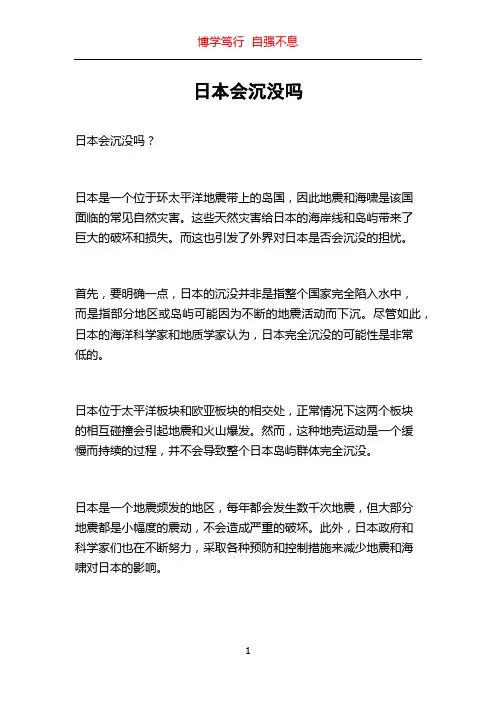 博学笃行 自强不息

日本会沉没吗

日本会沉没吗？

日本是一个位于环太平洋地震带上的岛国，因此地震和海啸是该国面临的常见自然灾害。这些天然灾害给日本的海岸线和岛屿带来了巨大的破坏和损失。而这也引发了外界对日本是否会沉没的担忧。

首先，要明确一点，日本的沉没并非是指整个国家完全陷入水中，而是指部分地区或岛屿可能因为不断的地震活动而下沉。尽管如此，日本的海洋科学家和地质学家认为，日本完全沉没的可能性是非常低的。

日本位于太平洋板块和欧亚板块的相交处，正常情况下这两个板块的相互碰撞会引起地震和火山爆发。然而，这种地壳运动是一个缓慢而持续的过程，并不会导致整个日本岛屿群体完全沉没。

日本是一个地震频发的地区，每年都会发生数千次地震，但大部分地震都是小幅度的震动，不会造成严重的破坏。此外，日本政府和科学家们也在不断努力，采取各种预防和控制措施来减少地震和海啸对日本的影响。

1